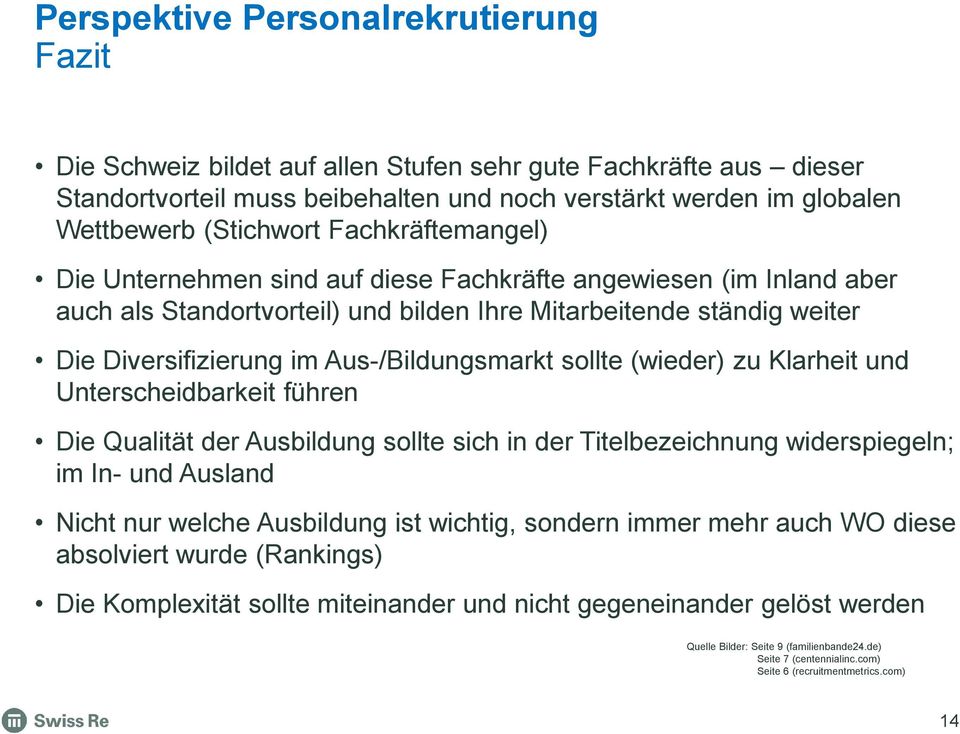 Perspektive Personalrekrutierung
Fazit

• Die Schweiz bildet auf allen Stufen sehr gute Fachkräfte aus – dieser Standortvorteil muss beibehalten und noch verstärkt werden im globalen Wettbewerb (Stichwort Fachkräftemangel)

• Die Unternehmen sind auf diese Fachkräfte angewiesen (im Inland aber auch als Standortvorteil) und bilden Ihre Mitarbeitende ständig weiter

• Die Diversifizierung im Aus-/Bildungsmarkt sollte (wieder) zu Klarheit und Unterscheidbarkeit führen

• Die Qualität der Ausbildung sollte sich in der Titelbezeichnung widerspiegeln; im In- und Ausland

• Nicht nur welche Ausbildung ist wichtig, sondern immer mehr auch WO diese absolviert wurde (Rankings)

• Die Komplexität sollte miteinander und nicht gegeneinander gelöst werden

Quelle Bilder: Seite 9 (familienbande24.de)
Seite 7 (centennialinc.com)
Seite 6 (recruitmentmetrics.com)

Swiss Re

14